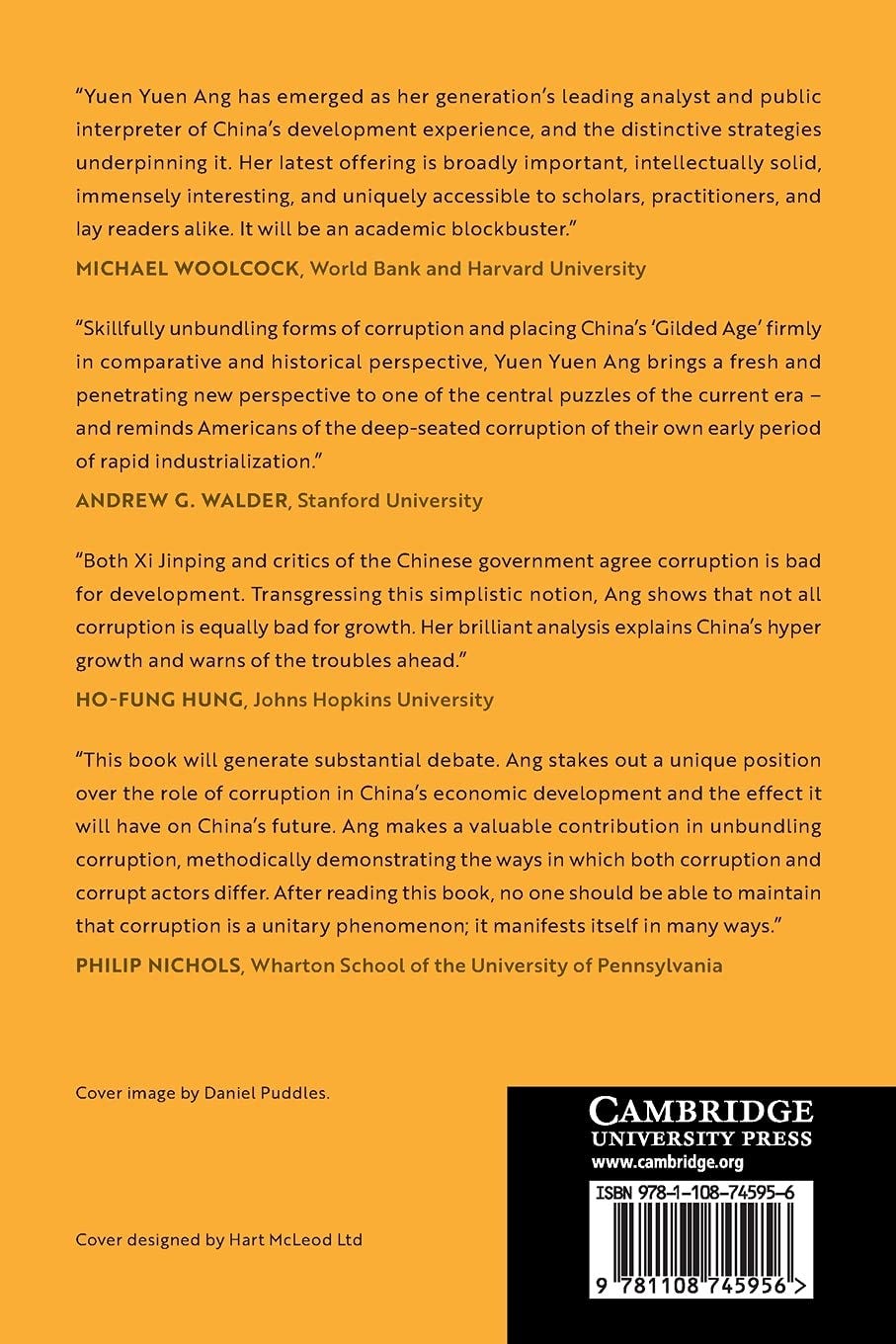 "Yuen Yuen Ang has emerged as her generation's leading analyst and public interpreter of China's development experience, and the distinctive strategies underpinning it. Her latest offering is broadly important, intellectually solid, immensely interesting, and uniquely accessible to scholars, practitioners, and lay readers alike. It will be an academic blockbuster."

MICHAEL WOOLCOCK, World Bank and Harvard University

"Skillfully unbundling forms of corruption and placing China's 'Gilded Age' firmly in comparative and historical perspective, Yuen Yuen Ang brings a fresh and penetrating new perspective to one of the central puzzles of the current era – and reminds Americans of the deep-seated corruption of their own early period of rapid industrialization."

ANDREW G. WALDER, Stanford University

"Both Xi Jinping and critics of the Chinese government agree corruption is bad for development. Transgressing this simplistic notion, Ang shows that not all corruption is equally bad for growth. Her brilliant analysis explains China's hyper growth and warns of the troubles ahead."

HO-FUNG HUNG, Johns Hopkins University

"This book will generate substantial debate. Ang stakes out a unique position over the role of corruption in China's economic development and the effect it will have on China's future. Ang makes a valuable contribution in unbundling corruption, methodically demonstrating the ways in which both corruption and corrupt actors differ. After reading this book, no one should be able to maintain that corruption is a unitary phenomenon; it manifests itself in many ways."

PHILIP NICHOLS, Wharton School of the University of Pennsylvania

Cover image by Daniel Puddles.

Cover designed by Hart McLeod Ltd

CAMBRIDGE
UNIVERSITY PRESS
www.cambridge.org

ISBN 978-1-108-74595-6

9 781108 745956 >